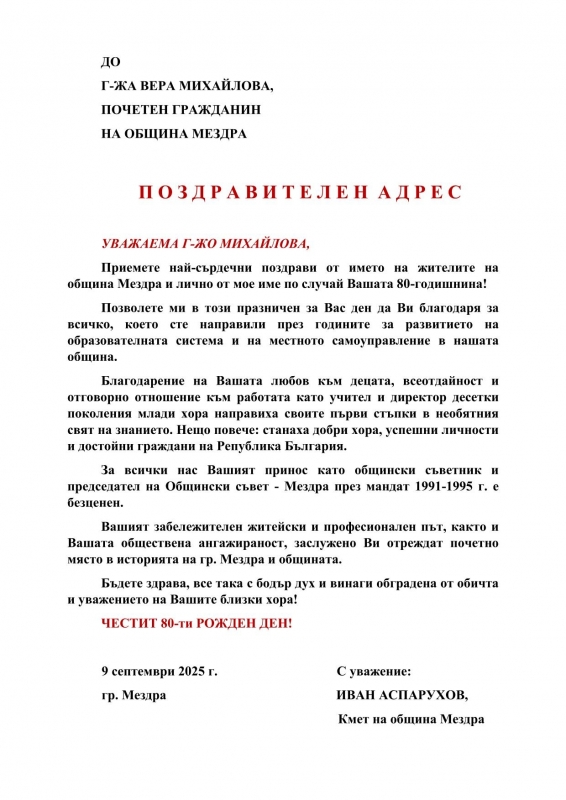 ДО
Г-ЖА ВЕРА МИХАЙЛОВА,
ПОЧЕТЕН ГРАЖДАНИН
НА ОБЩИНА МЕЗДРА

ПОЗДРАВИТЕЛЕН АДРЕС

УВАЖАЕМА Г-ЖО МИХАЙЛОВА,

Приемете най-сърдечни поздрави от името на жителите на община Мездра и лично от мое име по случай Вашата 80-годишнина!

Позволете ми в този празничен за Вас ден да Ви благодаря за всичко, което сте направили през годините за развитието на образователната система и на местното самоуправление в нашата община.

Благодарение на Вашата любов към децата, всеотдайност и отговорно отношение към работата като учител и директор десетки поколения млади хора направиха своите първи стъпки в необятния свят на знанието. Нещо повече: станаха добри хора, успешни личности и достойни граждани на Република България.

За всички нас Вашият принос като общински съветник и председател на Общински съвет - Мездра през мандат 1991-1995 г. е безценен.

Вашият забележителен житейски и професионален път, както и Вашата обществена ангажираност, заслужено Ви отреждат почетно място в историята на гр. Мездра и общината.

Бъдете здрава, все така с бодър дух и винаги обградена от обичта и уважението на Вашите близки хора!

ЧЕСТИТ 80-ти РОЖДЕН ДЕН!

9 септември 2025 г.
гр. Мездра

С уважение:
ИВАН АСПАРУХОВ,
Кмет на община Мездра